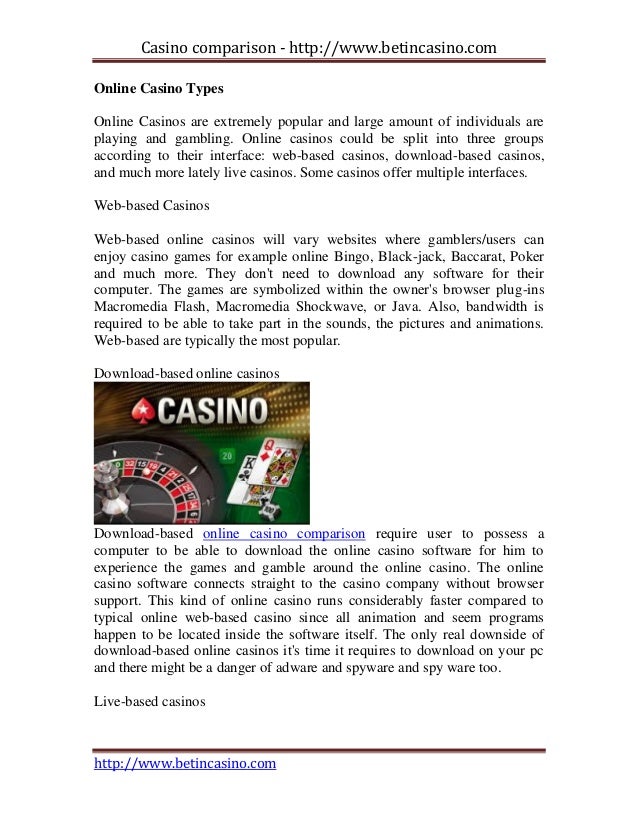 Casino comparison - http://www.betincasino.com

Online Casino Types

Online Casinos are extremely popular and large amount of individuals are playing and gambling. Online casinos could be split into three groups according to their interface: web-based casinos, download-based casinos, and much more lately live casinos. Some casinos offer multiple interfaces.

Web-based Casinos

Web-based online casinos will vary websites where gamblers/users can enjoy casino games for example online Bingo, Black-jack, Baccarat, Poker and much more. They don't need to download any software for their computer. The games are symbolized within the owner's browser plug-ins Macromedia Flash, Macromedia Shockwave, or Java. Also, bandwidth is required to be able to take part in the sounds, the pictures and animations. Web-based are typically the most popular.

Download-based online casinos

CASINO

Download-based online casino comparison require user to possess a computer to be able to download the online casino software for him to experience the games and gamble around the online casino. The online casino software connects straight to the casino company without browser support. This kind of online casino runs considerably faster compared to typical online web-based casino since all animation and seem programs happen to be located inside the software itself. The only real downside of download-based online casinos it's time it requires to download on your pc and there might be a danger of adware and spyware and spy ware too.

Live-based casinos

http://www.betincasino.com